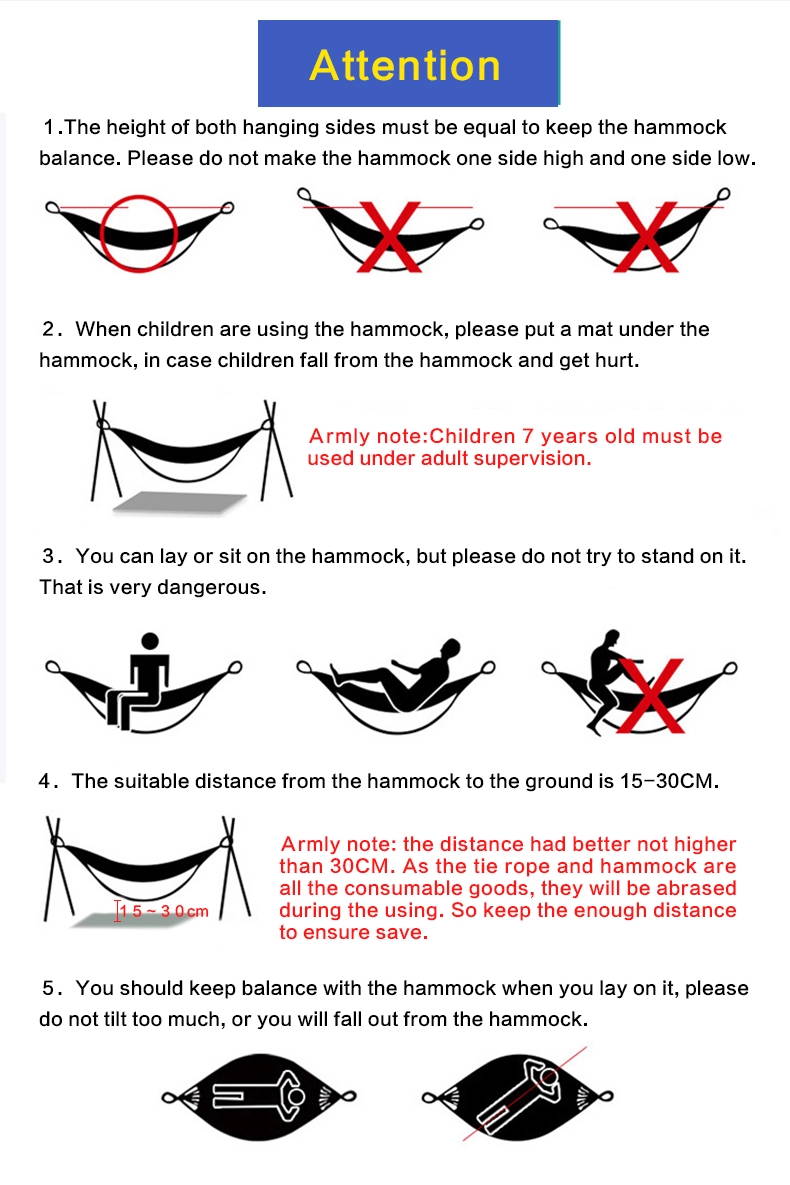 Attention

1.The height of both hanging sides must be equal to keep the hammock balance. Please do not make the hammock one side high and one side low.

2. When children are using the hammock, please put a mat under the hammock, in case children fall from the hammock and get hurt.

Armly note:Children 7 years old must be used under adult supervision.

3. You can lay or sit on the hammock, but please do not try to stand on it. That is very dangerous.

4. The suitable distance from the hammock to the ground is 15-30CM.

15~30cm

Armly note: the distance had better not higher than 30CM. As the tie rope and hammock are all the consumable goods, they will be abrased during the using. So keep the enough distance to ensure save.

5. You should keep balance with the hammock when you lay on it, please do not tilt too much, or you will fall out from the hammock.